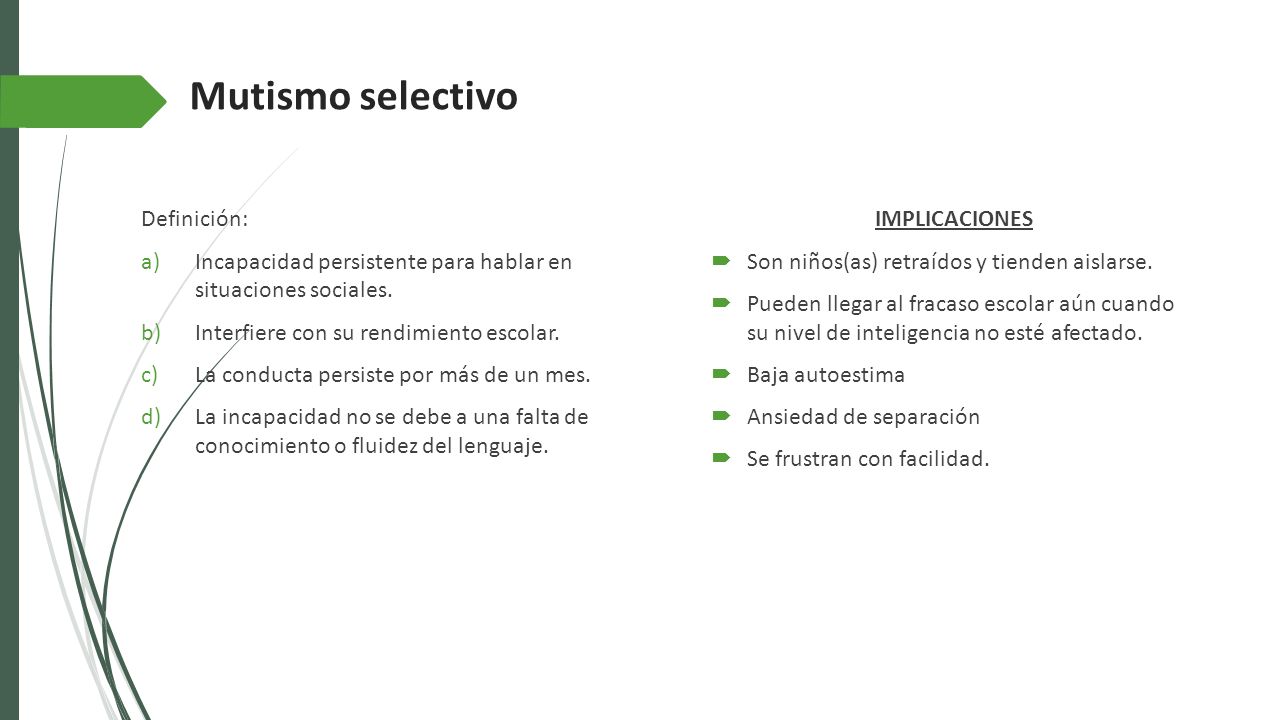 Mutismo selectivo

Definición:

a) Incapacidad persistente para hablar en situaciones sociales.

b) Interfiere con su rendimiento escolar.

c) La conducta persiste por más de un mes.

d) La incapacidad no se debe a una falta de conocimiento o fluidez del lenguaje.

IMPLICACIONES

Son niños(as) retraídos y tienden aislarse.

Pueden llegar al fracaso escolar aún cuando su nivel de inteligencia no esté afectado.

Baja autoestima

Ansiedad de separación

Se frustran con facilidad.